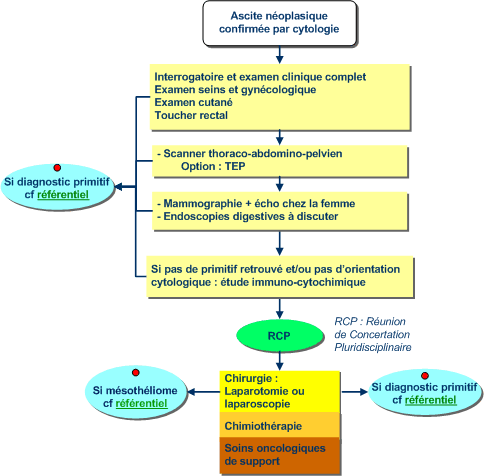 Ascite néoplasique confirmée par cytologie

Interrogatoire et examen clinique complet
Examen seins et gynécologique
Examen cutané
Toucher rectal

- Scanner thoraco-abdomino-pelvien
Option : TEP

Si diagnostic primitif cf référentiel

- Mammographie + écho chez la femme
- Endoscopies digestives à discuter

Si pas de primitif retrouvé et/ou pas d'orientation cytologique : étude immuno-cytochimique

RCP

RCP : Réunion de Concertation Pluridisciplinaire

Si mésothéliome cf référentiel

Chirurgie : Laparotomie ou laparoscopie

Chimiothérapie

Soins oncologiques de support

Si diagnostic primitif cf référentiel